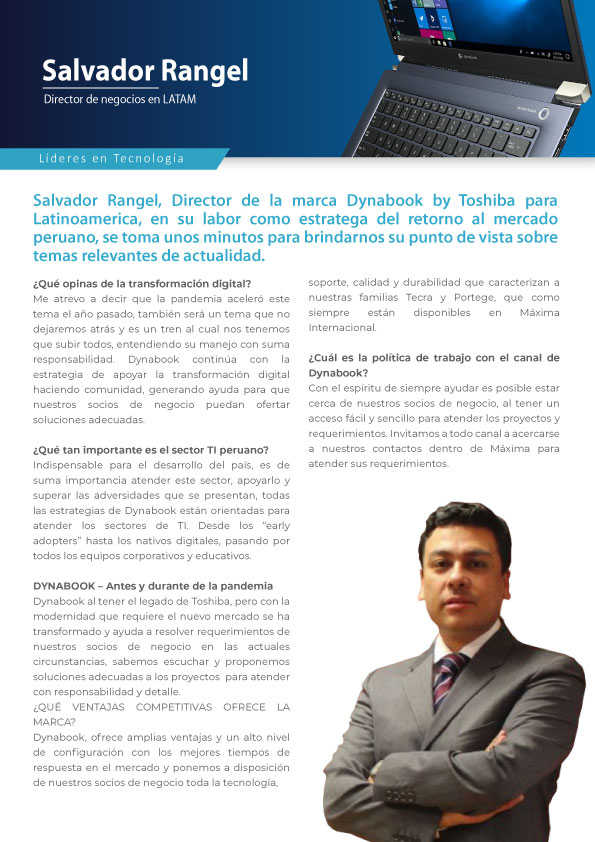 Salvador Rangel

Director de negocios en LATAM

Líderes en Tecnología

Salvador Rangel, Director de la marca Dynabook by Toshiba para Latinoamerica, en su labor como estratega del retorno al mercado peruano, se toma unos minutos para brindarnos su punto de vista sobre temas relevantes de actualidad.

¿Qué opinas de la transformación digital?
Me atrevo a decir que la pandemia aceleró este tema el año pasado, también será un tema que no dejaremos atrás y es un tren al cual nos tenemos que subir todos, entendiendo su manejo con suma responsabilidad. Dynabook continúa con la estrategia de apoyar la transformación digital haciendo comunidad, generando ayuda para que nuestros socios de negocio puedan ofertar soluciones adecuadas.

¿Qué tan importante es el sector TI peruano?
Indispensable para el desarrollo del país, es de suma importancia atender este sector, apoyarlo y superar las adversidades que se presentan, todas las estrategias de Dynabook están orientadas para atender los sectores de TI. Desde los "early adopters" hasta los nativos digitales, pasando por todos los equipos corporativos y educativos.

DYNABOOK – Antes y durante de la pandemia
Dynabook al tener el legado de Toshiba, pero con la modernidad que requiere el nuevo mercado se ha transformado y ayuda a resolver requerimientos de nuestros socios de negocio en las actuales circunstancias, sabemos escuchar y proponemos soluciones adecuadas a los proyectos para atender con responsabilidad y detalle.
¿QUÉ VENTAJAS COMPETITIVAS OFRECE LA MARCA?
Dynabook, ofrece amplias ventajas y un alto nivel de configuración con los mejores tiempos de respuesta en el mercado y ponemos a disposición de nuestros socios de negocio toda la tecnología, soporte, calidad y durabilidad que caracterizan a nuestras familias Tecra y Portege, que como siempre están disponibles en Máxima Internacional.

¿Cuál es la política de trabajo con el canal de Dynabook?
Con el espíritu de siempre ayudar es posible estar cerca de nuestros socios de negocio, al tener un acceso fácil y sencillo para atender los proyectos y requerimientos. Invitamos a todo canal a acercarse a nuestros contactos dentro de Máxima para atender sus requerimientos.